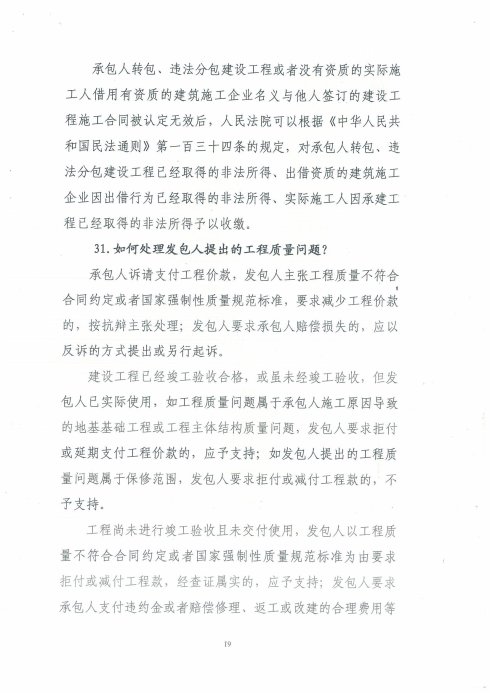 承包人转包、违法分包建设工程或者没有资质的实际施工人借用有资质的建筑施工企业名义与他人签订的建设工程施工合同被认定无效后，人民法院可以根据《中华人民共和国民法通则》第一百三十四条的规定，对承包人转包、违法分包建设工程已经取得的非法所得、出借资质的建筑施工企业因出借行为已经取得的非法所得、实际施工人因承建工程已经取得的非法所得予以收缴。

31. 如何处理发包人提出的工程质量问题？

承包人诉请支付工程价款，发包人主张工程质量不符合合同约定或者国家强制性质量规范标准，要求减少工程价款的，按抗辩主张处理；发包人要求承包人赔偿损失的，应以反诉的方式提出或另行起诉。

建设工程已经竣工验收合格，或虽未经竣工验收，但发包人已实际使用，如工程质量问题属于承包人施工原因导致的地基基础工程或工程主体结构质量问题，发包人要求拒付或延期支付工程价款的，应予支持；如发包人提出的工程质量问题属于保修范围，发包人要求拒付或减付工程款的，不予支持。

工程尚未进行竣工验收且未交付使用，发包人以工程质量不符合合同约定或者国家强制性质量规范标准为由要求拒付或减付工程款，经查证属实的，应予支持；发包人要求承包人支付违约金或者赔偿修理、返工或改建的合理费用等

19